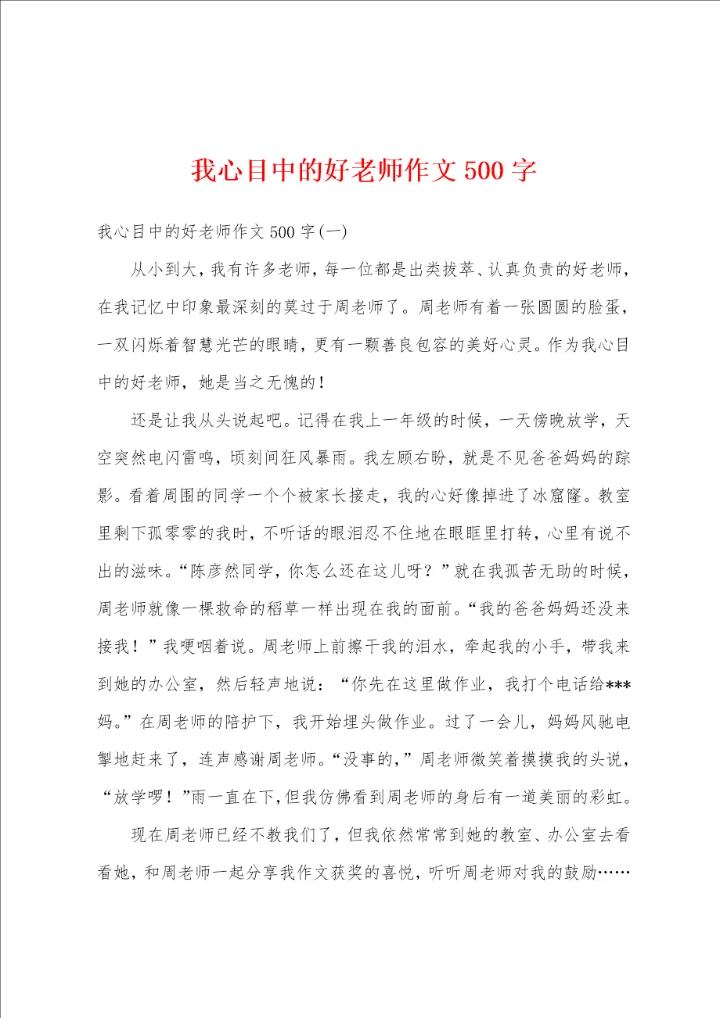 我心目中的好老师作文500字

我心目中的好老师作文500字(一)

从小到大，我有许多老师，每一位都是出类拔萃、认真负责的好老师，在我记忆中印象最深刻的莫过于周老师了。周老师有着一张圆圆的脸蛋，一双闪烁着智慧光芒的眼睛，更有一颗善良包容的美好心灵。作为我心目中的好老师，她是当之无愧的！

还是让我从头说起吧。记得在我上一年级的时候，一天傍晚放学，天空突然电闪雷鸣，顷刻间狂风暴雨。我左顾右盼，就是不见爸爸妈妈的踪影。看着周围的同学一个个被家长接走，我的心好像掉进了冰窟窿。教室里剩下孤零零的我时，不听话的眼泪忍不住地在眼眶里打转，心里有说不出的滋味。“陈彦然同学，你怎么还在这儿呀？”就在我孤苦无助的时候，周老师就像一棵救命的稻草一样出现在我的面前。“我的爸爸妈妈还没来接我！”我哽咽着说。周老师上前擦干我的泪水，牵起我的小手，带我来到她的办公室，然后轻声地说：“你先在这里做作业，我打个电话给***妈。”在周老师的陪护下，我开始埋头做作业。过了一会儿，妈妈风驰电掣地赶来了，连声感谢周老师。“没事的，”周老师微笑着摸摸我的头说，“放学啰！”雨一直在下，但我仿佛看到周老师的身后有一道美丽的彩虹。

现在周老师已经不教我们了，但我依然常常到她的教室、办公室去看看她，和周老师一起分享我作文获奖的喜悦，听听周老师对我的鼓励……